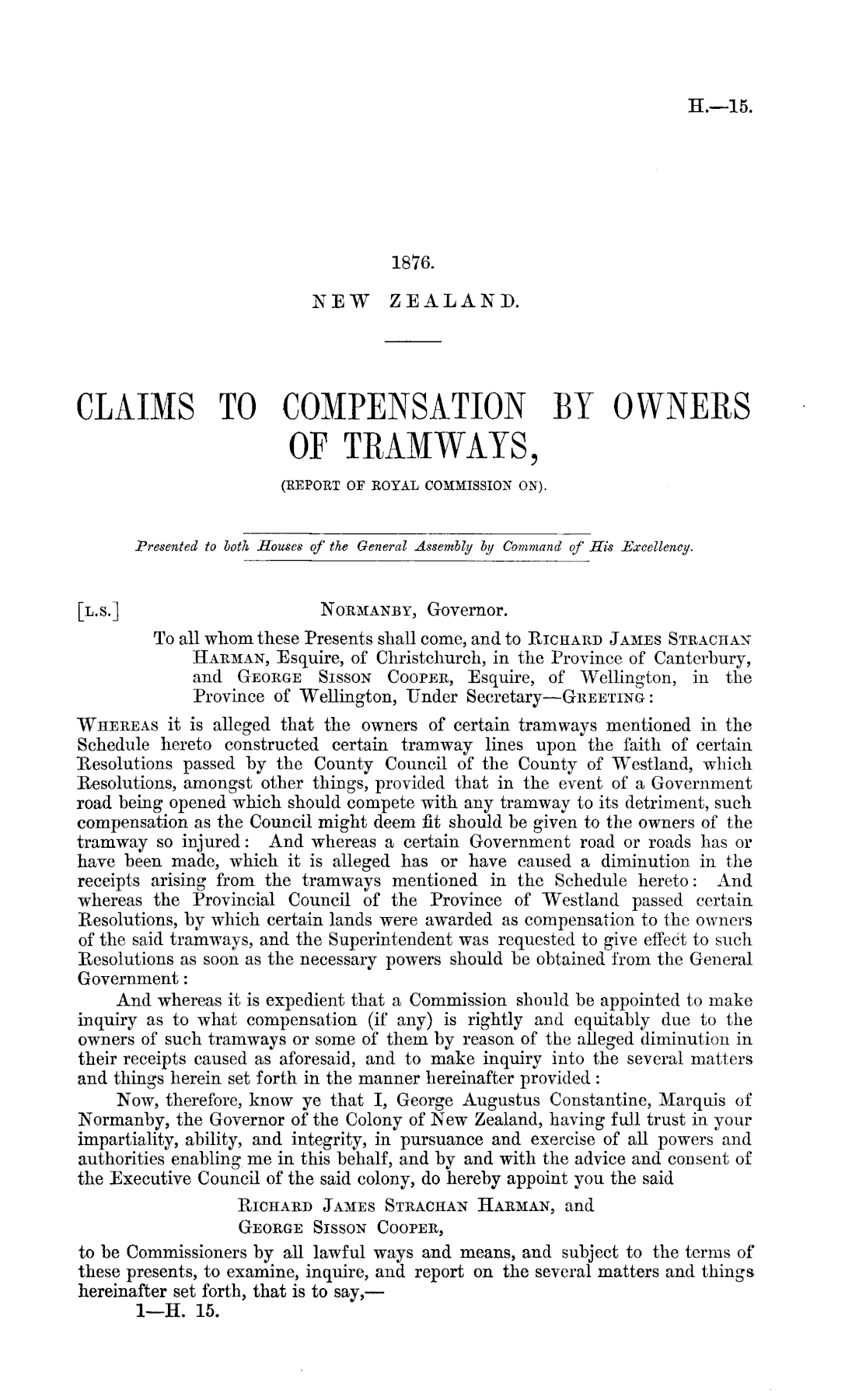 H.—15.

1876.
NEW ZEALAND.

CLAIMS TO COMPENSATION BY OWNERS OF TRAMWAYS,
(REPORT OF ROYAL COMMISSION ON).

Presented to both Houses of the General Assembly by Command of His Excellency.

[L.S.] NORMANBY, Governor.

To all whom these Presents shall come, and to RICHARD JAMES STRACHAN HARMAN, Esquire, of Christchurch, in the Province of Canterbury, and GEORGE SISSON COOPER, Esquire, of Wellington, in the Province of Wellington, Under Secretary—GREETING:

WHEREAS it is alleged that the owners of certain tramways mentioned in the Schedule hereto constructed certain tramway lines upon the faith of certain Resolutions passed by the County Council of the County of Westland, which Resolutions, amongst other things, provided that in the event of a Government road being opened which should compete with any tramway to its detriment, such compensation as the Council might deem fit should be given to the owners of the tramway so injured: And whereas a certain Government road or roads has or have been made, which it is alleged has or have caused a diminution in the receipts arising from the tramways mentioned in the Schedule hereto: And whereas the Provincial Council of the Province of Westland passed certain Resolutions, by which certain lands were awarded as compensation to the owners of the said tramways, and the Superintendent was requested to give effect to such Resolutions as soon as the necessary powers should be obtained from the General Government:

And whereas it is expedient that a Commission should be appointed to make inquiry as to what compensation (if any) is rightly and equitably due to the owners of such tramways or some of them by reason of the alleged diminution in their receipts caused as aforesaid, and to make inquiry into the several matters and things herein set forth in the manner hereinafter provided:

Now, therefore, know ye that I, George Augustus Constantine, Marquis of Normanby, the Governor of the Colony of New Zealand, having full trust in your impartiality, ability, and integrity, in pursuance and exercise of all powers and authorities enabling me in this behalf, and by and with the advice and consent of the Executive Council of the said colony, do hereby appoint you the said

RICHARD JAMES STRACHAN HARMAN, and
GEORGE SISSON COOPER,

to be Commissioners by all lawful ways and means, and subject to the terms of these presents, to examine, inquire, and report on the several matters and things hereinafter set forth, that is to say,—

1—H. 15.